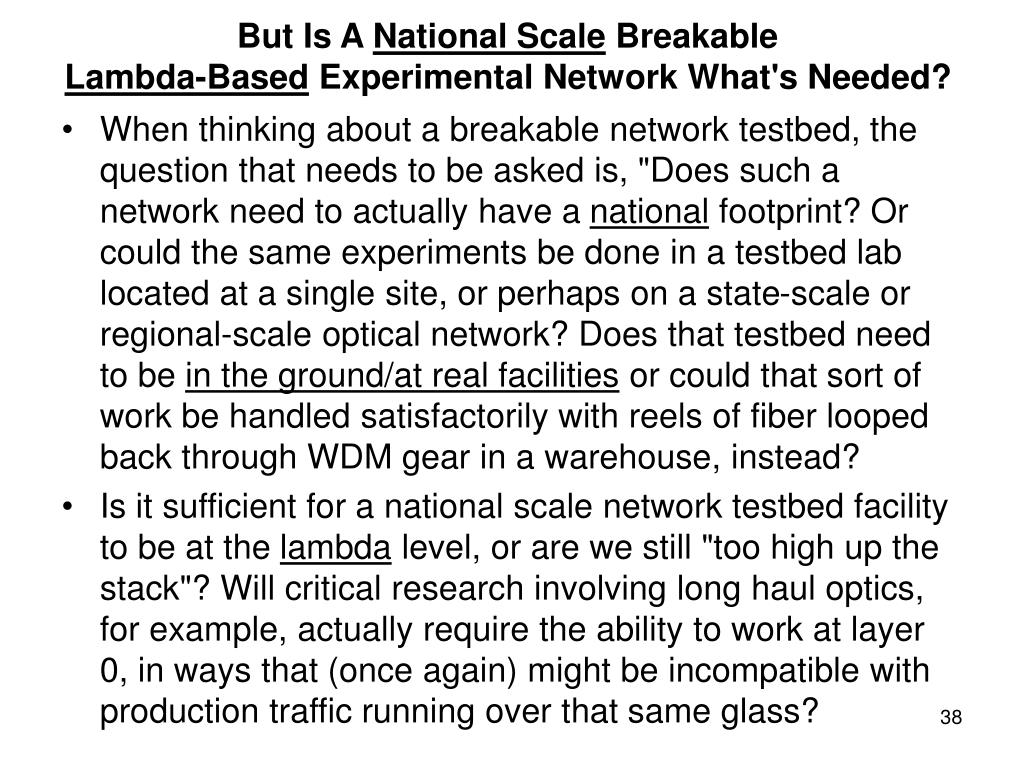 But Is A National Scale Breakable
Lambda-Based Experimental Network What's Needed?

• When thinking about a breakable network testbed, the question that needs to be asked is, "Does such a network need to actually have a national footprint? Or could the same experiments be done in a testbed lab located at a single site, or perhaps on a state-scale or regional-scale optical network? Does that testbed need to be in the ground/at real facilities or could that sort of work be handled satisfactorily with reels of fiber looped back through WDM gear in a warehouse, instead?

• Is it sufficient for a national scale network testbed facility to be at the lambda level, or are we still "too high up the stack"? Will critical research involving long haul optics, for example, actually require the ability to work at layer 0, in ways that (once again) might be incompatible with production traffic running over that same glass?

38